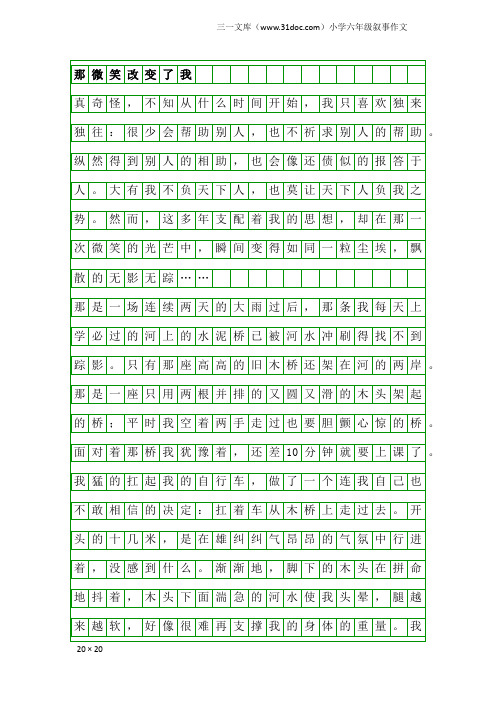 三一文库（www.31doc.com）小学六年级叙事作文

那微笑改变了我

真奇怪，不知从什么时间开始，我只喜欢独来独往：很少会帮助别人，也不祈求别人的帮助。纵然得到别人的相助，也会像还债似的报答于人。大有我不负天下人，也莫让天下人负我之势。然而，这多年支配着我的思想，却在那一次微笑的光芒中，瞬间变得如同一粒尘埃，飘散的无影无踪……

那是一场连续两天的大雨过后，那条我每天上学必过的河上的水泥桥已被河水冲刷得找不到踪影。只有那座高高的旧木桥还架在河的两岸。那是一座只用两根并排的又圆又滑的木头架起的桥：平时我空着两手走过也要胆颤心惊的桥。面对着那桥我犹豫着，还差10分钟就要上课了。我猛的扛起我的自行车，做了一个连我自己也不敢相信的决定：扛着车从木桥上走过去。开头的十几米，是在雄纠纠气昂昂的气氛中行进着，没感到什么。渐渐地，脚下的木头在拼命地抖着，木头下面湍急的河水使我头晕，腿越来越软，好像很难再支撑我的身体的重量。我

20×20